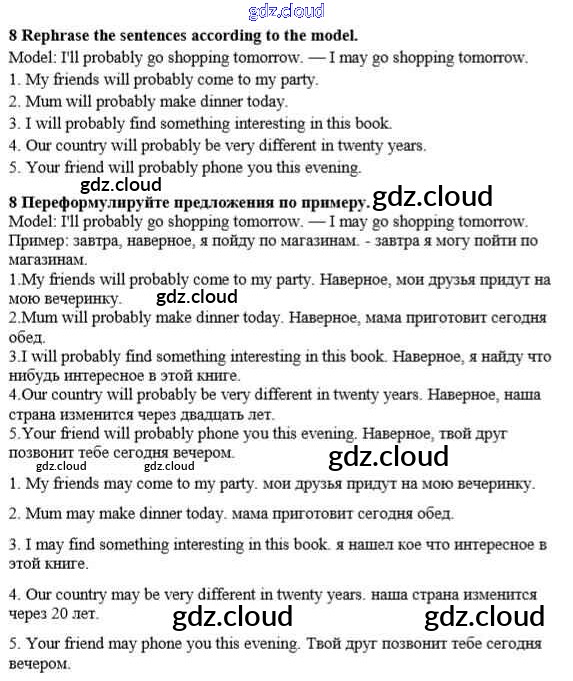 gdz.cloud

8 Rephrase the sentences according to the model.
Model: I'll probably go shopping tomorrow. — I may go shopping tomorrow.
1. My friends will probably come to my party.
2. Mum will probably make dinner today.
3. I will probably find something interesting in this book.
4. Our country will probably be very different in twenty years.
5. Your friend will probably phone you this evening.

gdz.cloud

8 Переформулируйте предложения по примеру. gdz.cloud
Model: I'll probably go shopping tomorrow. — I may go shopping tomorrow.
Пример: завтра, наверное, я пойду по магазинам. - завтра я могу пойти по магазинам.
1.My friends will probably come to my party. Наверное, мои друзья придут на мою вечеринку. gdz.cloud
2.Mum will probably make dinner today. Наверное, мама приготовит сегодня обед.
3.I will probably find something interesting in this book. Наверное, я найду что нибудь интересное в этой книге.
4.Our country will probably be very different in twenty years. Наверное, наша страна изменится через двадцать лет.
5.Your friend will probably phone you this evening. Наверное, твой друг позвонит тебе сегодня вечером.

gdz.cloud gdz.cloud gdz.cloud

1. My friends may come to my party. мои друзья придут на мою вечеринку.

2. Mum may make dinner today. мама приготовит сегодня обед.

3. I may find something interesting in this book. я нашел кое что интересное в этой книге.

4. Our country may be very different in twenty years. наша страна изменится через 20 лет.

gdz.cloud gdz.cloud

5. Your friend may phone you this evening. Твой друг позвонит тебе сегодня вечером.